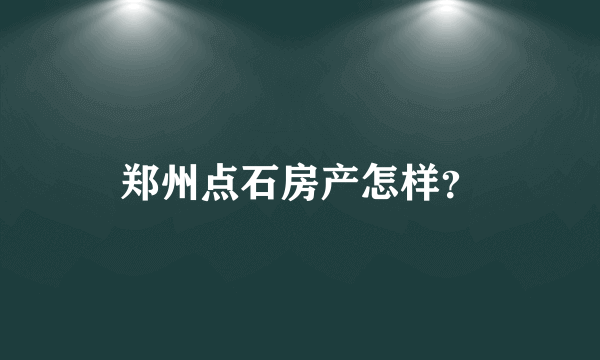 郑州点石房产怎样?